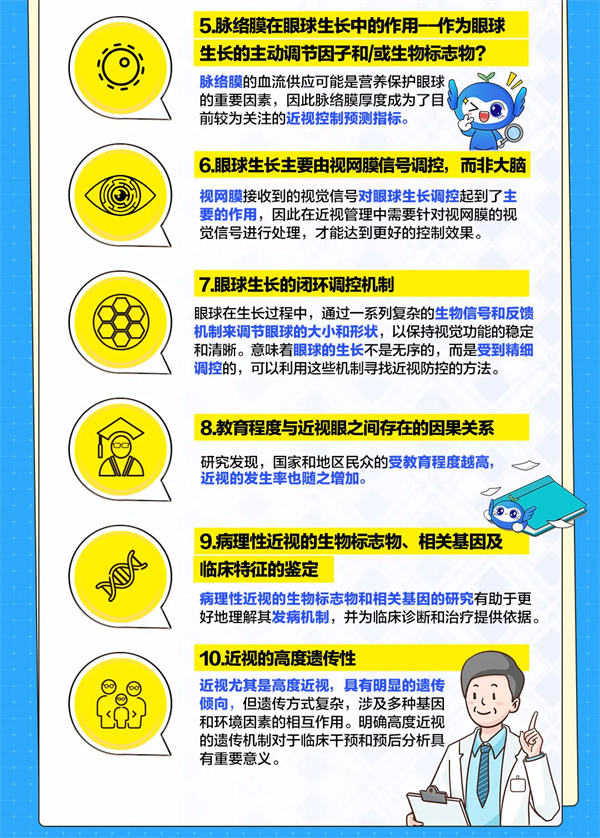 5.脉络膜在眼球生长中的作用—作为眼球生长的主动调节因子和/或生物标志物？

脉络膜的血流供应可能是营养保护眼球的重要因素，因此脉络膜厚度成为了目前较为关注的近视控制预测指标。

6.眼球生长主要由视网膜信号调控，而非大脑

视网膜接收到的视觉信号对眼球生长调控起到了主要的作用，因此在近视管理中需要针对视网膜的视觉信号进行处理，才能达到更好的控制效果。

7.眼球生长的闭环调控机制

眼球在生长过程中，通过一系列复杂的生物信号和反馈机制来调节眼球的大小和形状，以保持视觉功能的稳定和清晰。意味着眼球的生长不是无序的，而是受到精细调控的，可以利用这些机制寻找近视防控的方法。

8.教育程度与近视眼之间存在的因果关系

研究发现，国家和地区民众的受教育程度越高，近视的发生率也随之增加。

9.病理性近视的生物标志物、相关基因及临床特征的鉴定

病理性近视的生物标志物和相关基因的研究有助于更好地理解其发病机制，并为临床诊断和治疗提供依据。

10.近视的高度遗传性

近视尤其是高度近视，具有明显的遗传倾向，但遗传方式复杂，涉及多种基因和环境因素的相互作用。明确高度近视的遗传机制对于临床干预和预后分析具有重要意义。